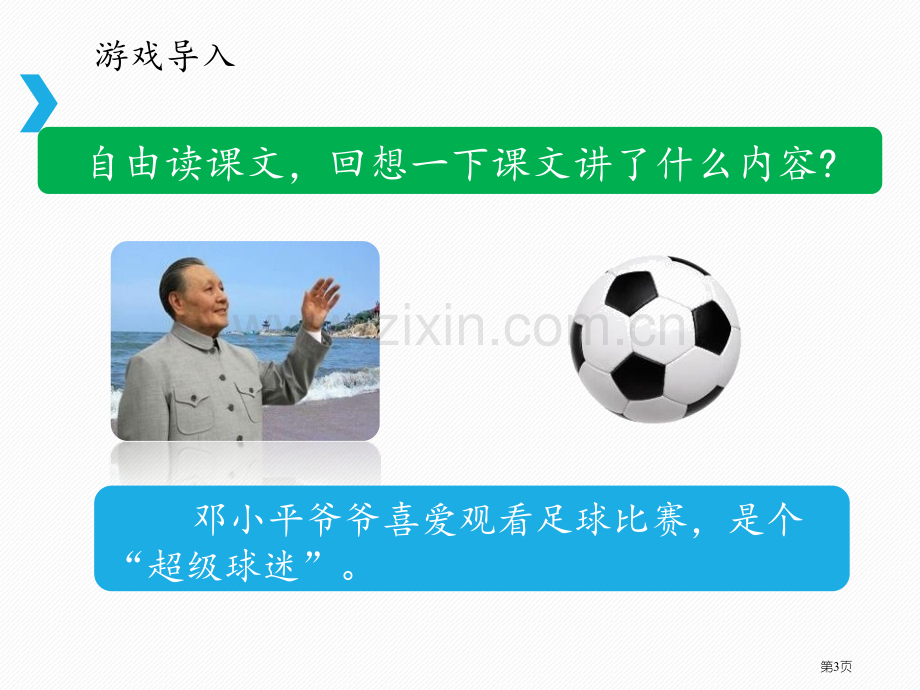 游戏导入

自由读课文，回想一下课文讲了什么内容？

zixin.com.cn

邓小平爷爷喜爱观看足球比赛，是个“超级球迷”。

第3页